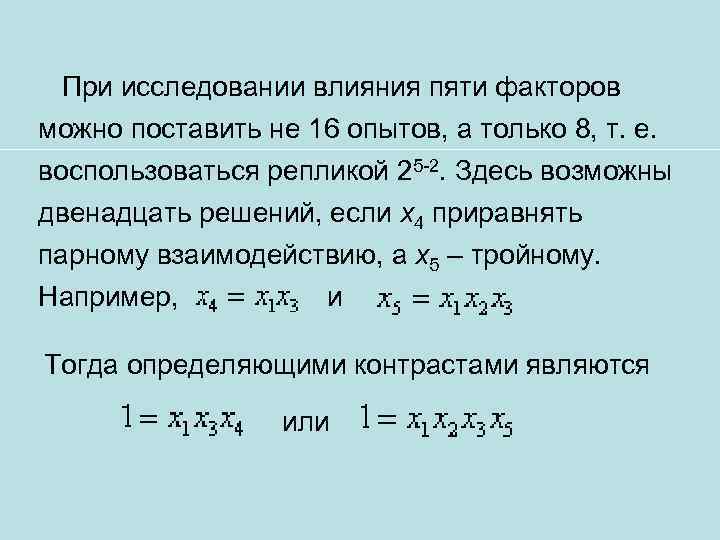 При исследовании влияния пяти факторов можно поставить не 16 опытов, а только 8, т. е. воспользоваться репликой $2^{5-2}$. Здесь возможны двенадцать решений, если $x_4$ приравнять парному взаимодействию, а $x_5$ – тройному. Например, $x_4 = x_1x_3$ и $x_5 = x_1x_2x_3$

Тогда определяющими контрастами являются

$1 = x_1x_3x_4$ или $1 = x_1x_2x_3x_5$